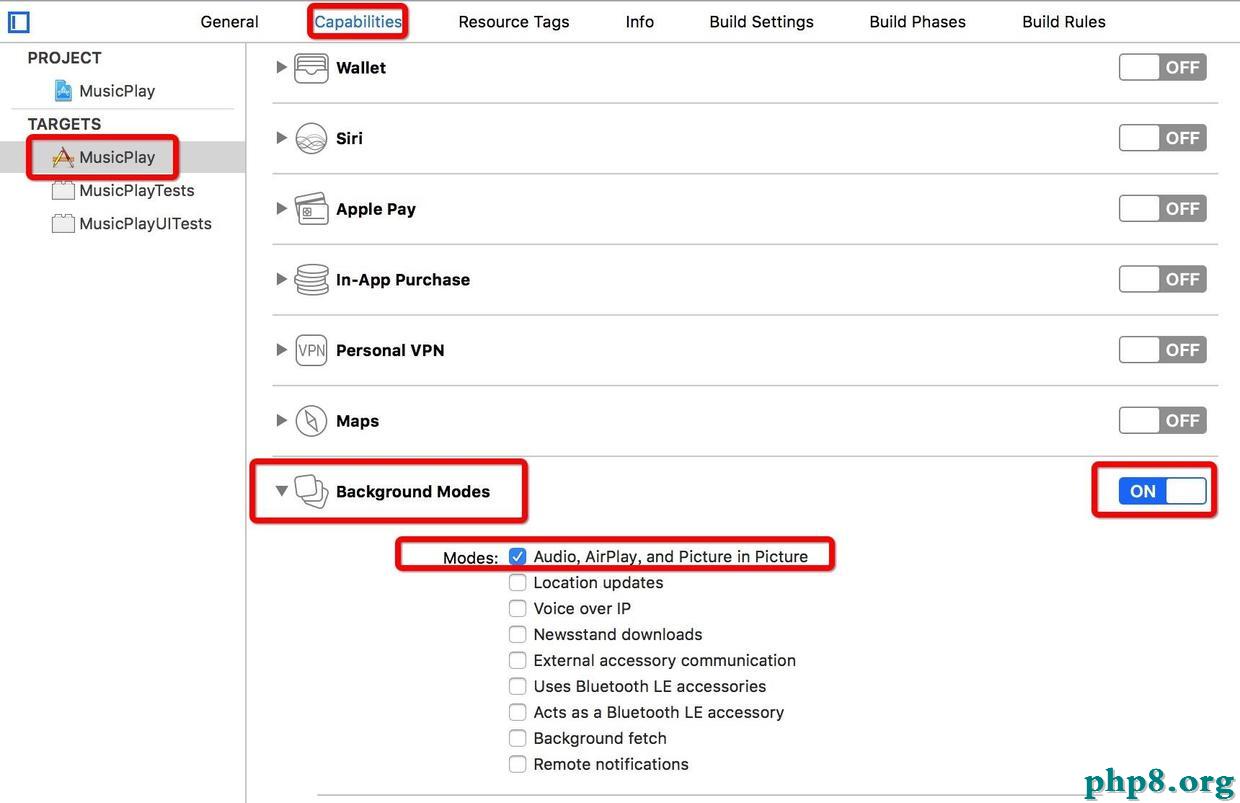 General Capabilities Resource Tags Info Build Settings Build Phases Build Rules

PROJECT
MusicPlay
TARGETS
MusicPlay
MusicPlayTests
MusicPlayUITests

Wallet OFF
Siri OFF
Apple Pay OFF
In-App Purchase OFF
VPN Personal VPN OFF
Maps OFF
Background Modes ON

Modes: Audio, AirPlay, and Picture in Picture
Location updates
Voice over IP
Newsstand downloads
External accessory communication
Uses Bluetooth LE accessories
Acts as a Bluetooth LE accessory
Background fetch
Remote notifications

php8.org